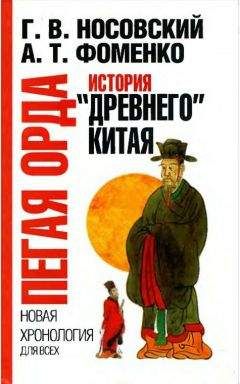 Г. В. НОСОВСКИЙ
А. Т. ФОМЕНКО

ПЕГАЯ ОРДА

ИСТОРИЯ
"ДРЕВНЕГО"
КИТАЯ

НОВАЯ
ХРОНОЛОГИЯ
ДЛЯ ВСЕХ